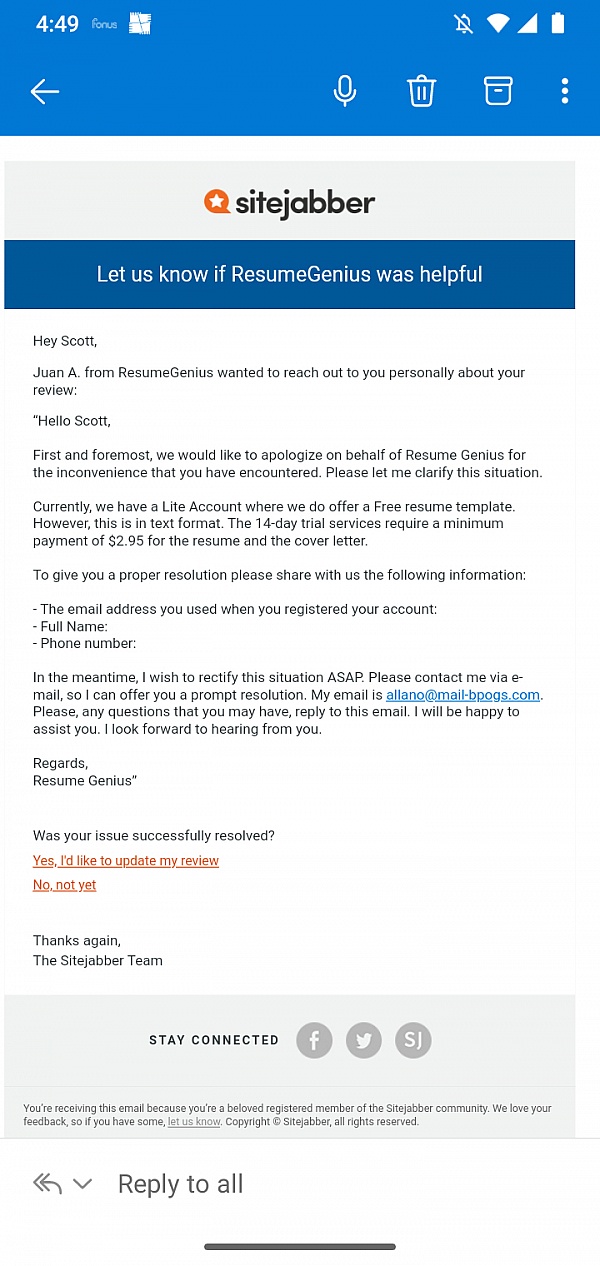 4:49 fonus

sitejabber

Let us know if ResumeGenius was helpful

Hey Scott,

Juan A. from ResumeGenius wanted to reach out to you personally about your review:

"Hello Scott,

First and foremost, we would like to apologize on behalf of Resume Genius for the inconvenience that you have encountered. Please let me clarify this situation.

Currently, we have a Lite Account where we do offer a Free resume template. However, this is in text format. The 14-day trial services require a minimum payment of $2.95 for the resume and the cover letter.

To give you a proper resolution please share with us the following information:

- The email address you used when you registered your account:
- Full Name:
- Phone number:

In the meantime, I wish to rectify this situation ASAP. Please contact me via e-mail, so I can offer you a prompt resolution. My email is allano@mail-bpogs.com. Please, any questions that you may have, reply to this email. I will be happy to assist you. I look forward to hearing from you.

Regards,
Resume Genius"

Was your issue successfully resolved?

Yes, I'd like to update my review

No, not yet

Thanks again,
The Sitejabber Team

STAY CONNECTED SJ

You're receiving this email because you're a beloved registered member of the Sitejabber community. We love your feedback, so if you have some, let us know. Copyright © Sitejabber, all rights reserved.

Reply to all